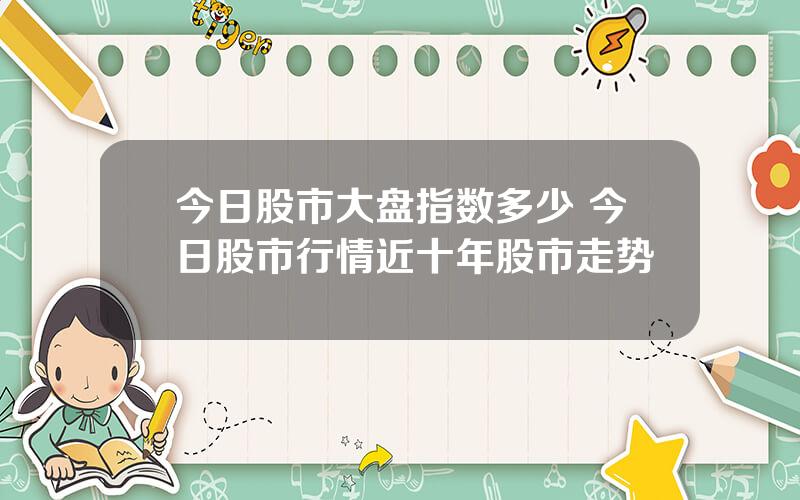 tiger

今日股市大盘指数多少 今日股市行情近十年股市走势